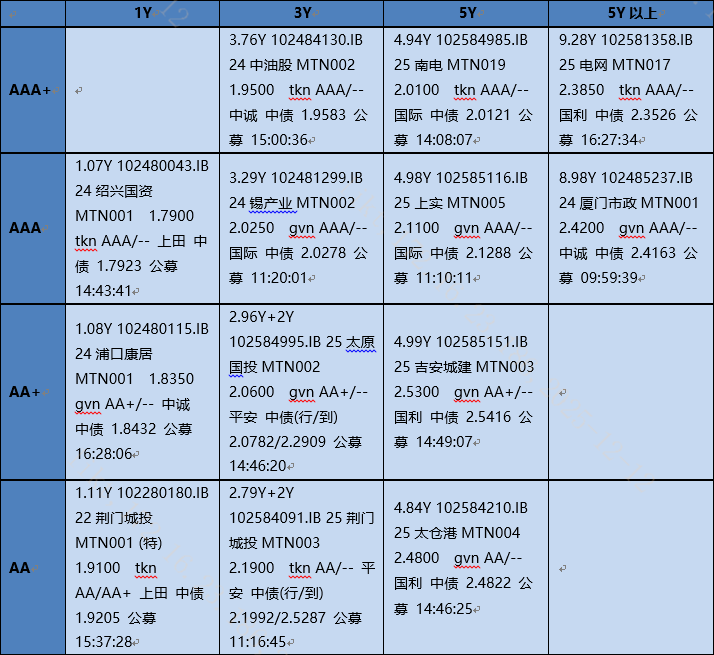 | | 1Y | 3Y | 5Y | 5Y 以上 |
|---|---|---|---|---|
| AAA+ | | 3.76Y 102484130.IB 24 中油股 MTN002 1.9500 tkn AAA/-- 中诚 中债 1.9583 公募 15:00:36 | 4.94Y 102584985.IB 25 南电 MTN019 2.0100 tkn AAA/-- 国际 中债 2.0121 公募 14:08:07 | 9.28Y 102581358.IB 25 电网 MTN017 2.3850 tkn AAA/-- 国利 中债 2.3526 公募 16:27:34 |
| AAA | 1.07Y 102480043.IB 24 绍兴国资 MTN001 1.7900 tkn AAA/-- 上田 中债 1.7923 公募 14:43:41 | 3.29Y 102481299.IB 24 锡产业 MTN002 2.0250 gvn AAA/-- 国际 中债 2.0278 公募 11:20:01 | 4.98Y 102585116.IB 25 上实 MTN005 2.1100 gvn AAA/-- 国际 中债 2.1288 公募 11:10:11 | 8.98Y 102485237.IB 24 厦门市政 MTN001 2.4200 gvn AAA/-- 中诚 中债 2.4163 公募 09:59:39 |
| AA+ | 1.08Y 102480115.IB 24 浦口康居 MTN001 1.8350 gvn AA+/-- 中诚 中债 1.8432 公募 16:28:06 | 2.96Y+2Y 102584995.IB 25 太原国投 MTN002 2.0600 gvn AA+/-- 平安 中债(行/到) 2.0782/2.2909 公募 14:46:20 | 4.99Y 102585151.IB 25 吉安城建 MTN003 2.5300 gvn AA+/-- 国利 中债 2.5416 公募 14:49:07 | |
| AA | 1.11Y 102280180.IB 22 荆门城投 MTN001 (特) 1.9100 tkn AA/AA+ 上田 中债 1.9205 公募 15:37:28 | 2.79Y+2Y 102584091.IB 25 荆门城投 MTN003 2.1900 tkn AA/-- 平安 中债(行/到) 2.1992/2.5287 公募 11:16:45 | 4.84Y 102584210.IB 25 太仓港 MTN004 2.4800 gvn AA/-- 国利 中债 2.4822 公募 14:46:25 | |